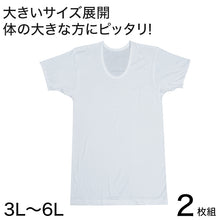 大きいサイズ展開
体の大きな方にピッタリ!

3L～6L

2枚組